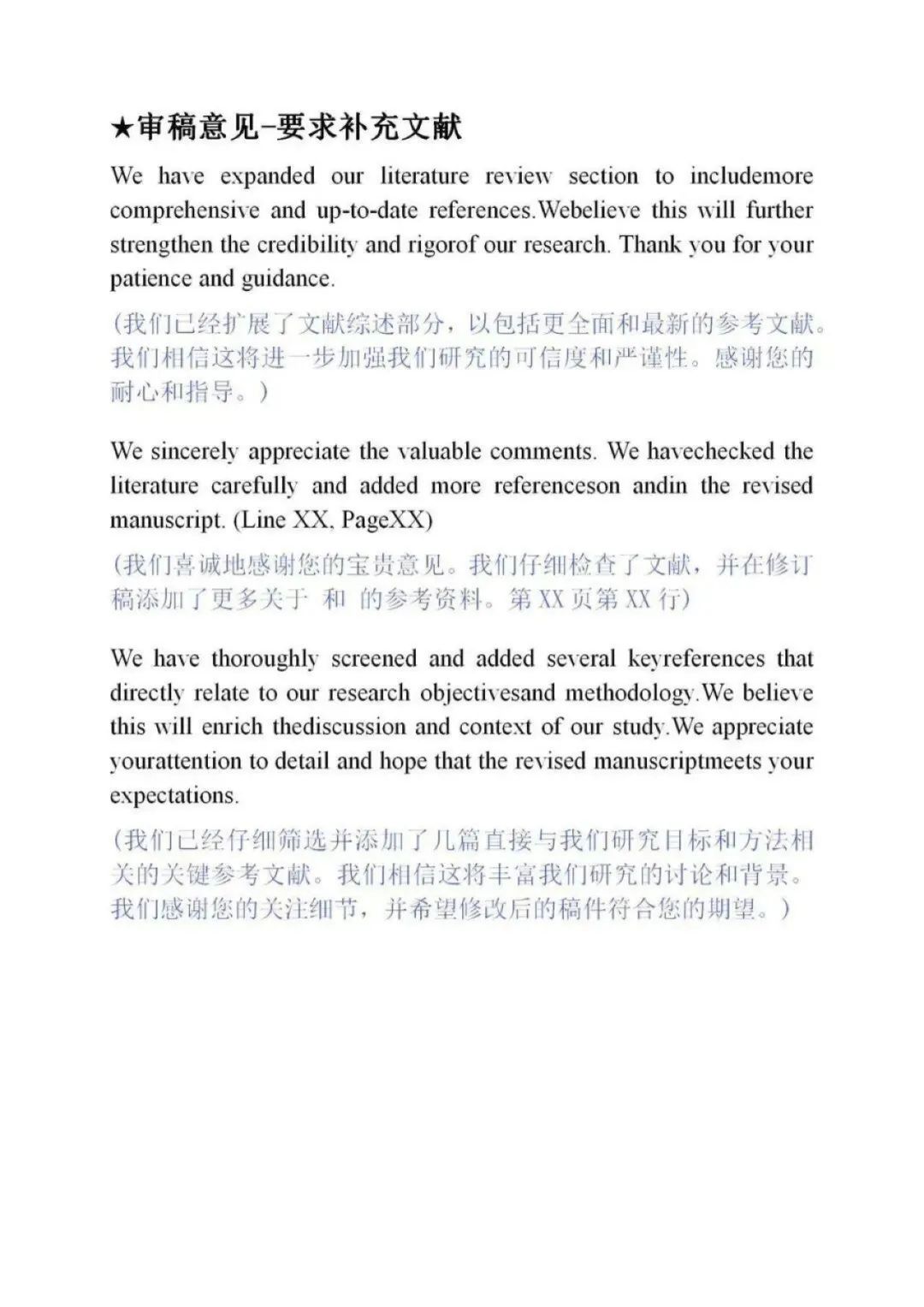 ★审稿意见-要求补充文献

We have expanded our literature review section to includemore comprehensive and up-to-date references.Webelieve this will further strengthen the credibility and rigorof our research. Thank you for your patience and guidance.

(我们已经扩展了文献综述部分，以包括更全面和最新的参考文献。我们相信这将进一步加强我们研究的可信度和严谨性。感谢您的耐心和指导。)

We sincerely appreciate the valuable comments. We havechecked the literature carefully and added more referenceson andin the revised manuscript. (Line XX, PageXX)

(我们喜诚地感谢您的宝贵意见。我们仔细检查了文献，并在修订稿添加了更多关于 和 的参考资料。第 XX 页第 XX 行)

We have thoroughly screened and added several keyreferences that directly relate to our research objectivesand methodology.We believe this will enrich thediscussion and context of our study.We appreciate yourattention to detail and hope that the revised manuscriptmeets your expectations.

(我们已经仔细筛选并添加了几篇直接与我们研究目标和方法相关的关键参考文献。我们相信这将丰富我们研究的讨论和背景。我们感谢您的关注细节，并希望修改后的稿件符合您的期望。)